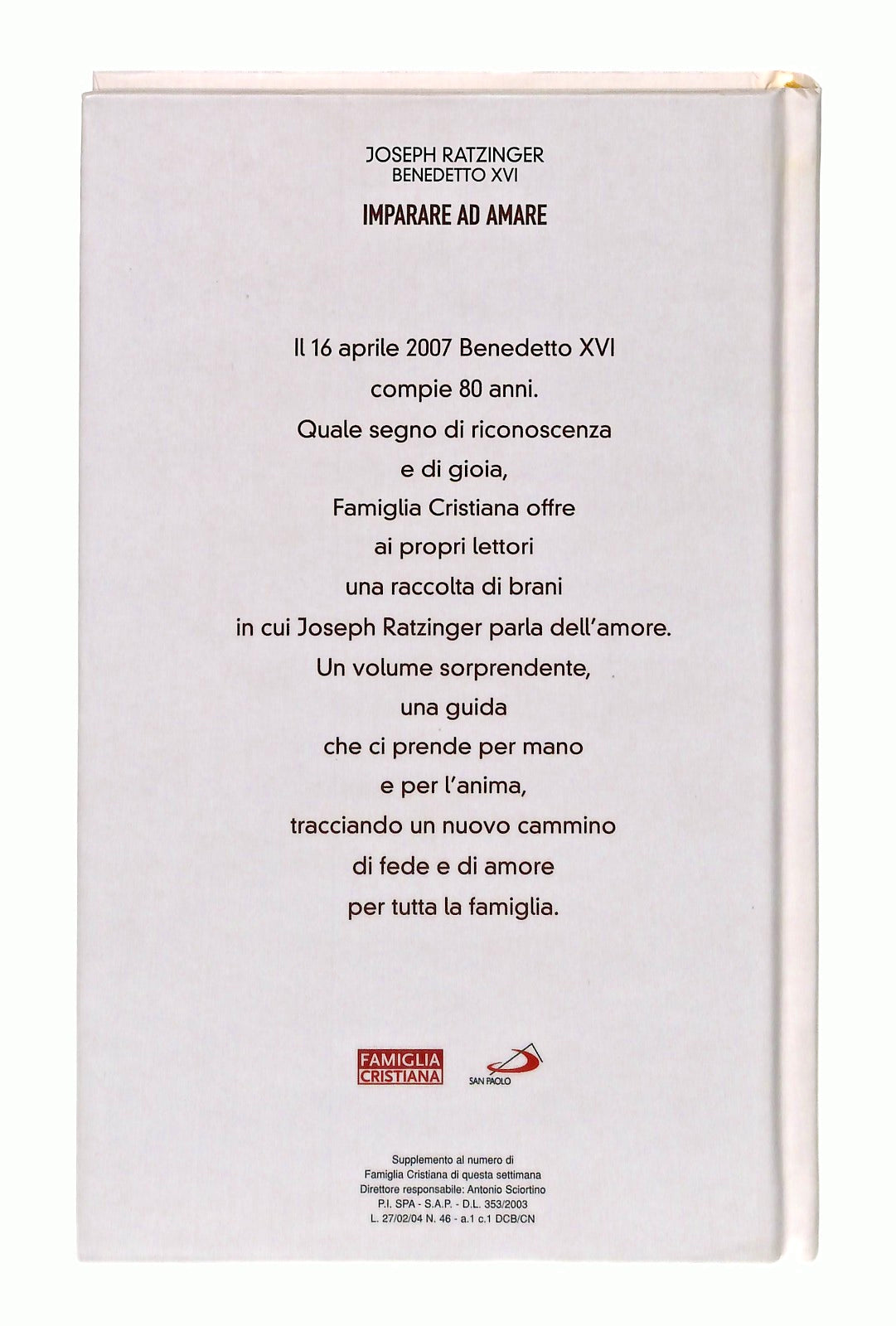 JOSEPH RATZINGER
BENEDETTO XVI

IMPARARE AD AMARE

Il 16 aprile 2007 Benedetto XVI compie 80 anni. Quale segno di riconoscenza e di gioia, Famiglia Cristiana offre ai propri lettori una raccolta di brani in cui Joseph Ratzinger parla dell'amore. Un volume sorprendente, una guida che ci prende per mano e per l'anima, tracciando un nuovo cammino di fede e di amore per tutta la famiglia.

FAMIGLIA CRISTIANA

SAN PAOLO

Supplemento al numero di
Famiglia Cristiana di questa settimana
Direttore responsabile: Antonio Sciortino
P.I. SPA - S.A.P. - D.L. 353/2003
L. 27/02/04 N. 46 - a.1 c.1 DCB/CN